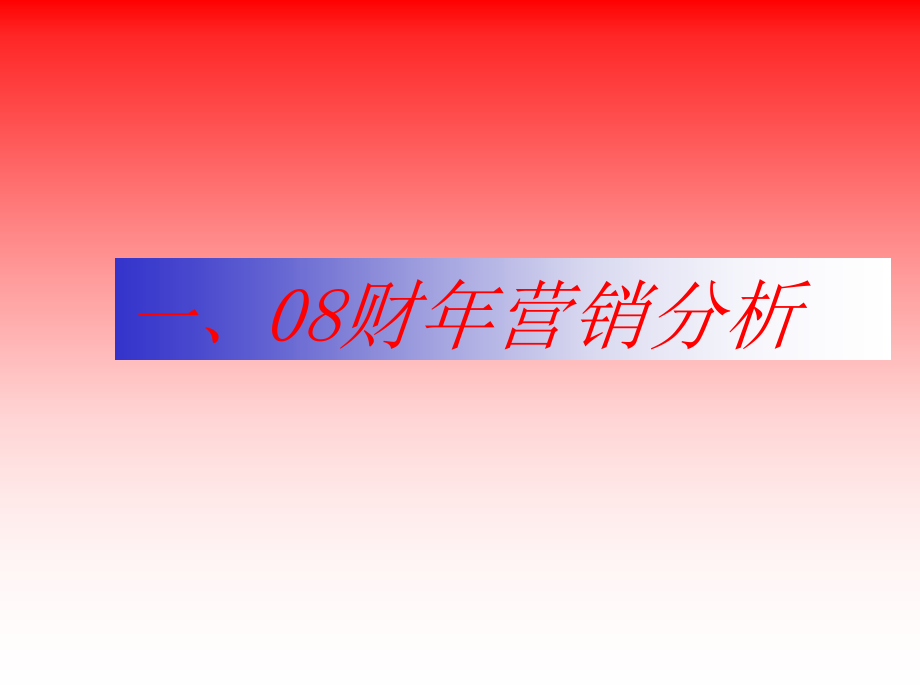 一、08财年营销分析